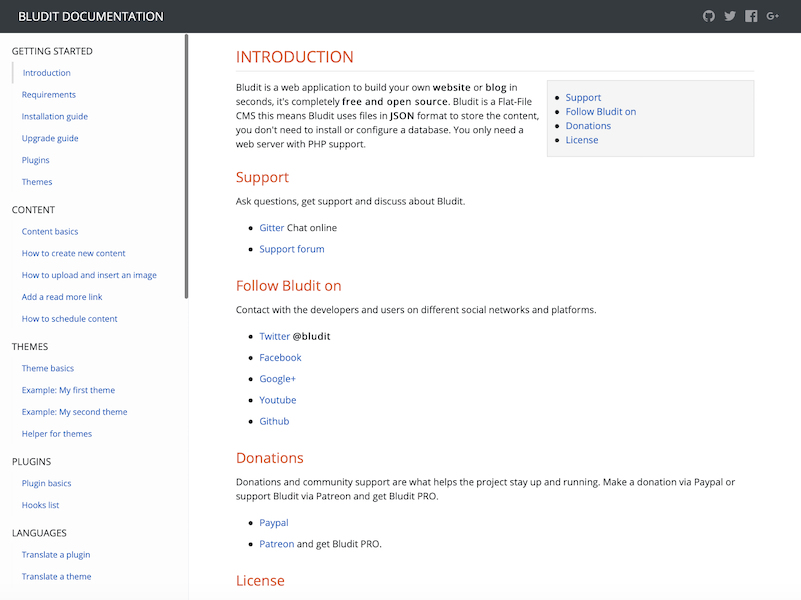 BLUDIT DOCUMENTATION

G+

GETTING STARTED

Introduction

Requirements

Installation guide

Upgrade guide

Plugins

Themes

CONTENT

Content basics

How to create new content

How to upload and insert an image

Add a read more link

How to schedule content

THEMES

Theme basics

Example: My first theme

Example: My second theme

Helper for themes

PLUGINS

Plugin basics

Hooks list

LANGUAGES

Translate a plugin

Translate a theme

INTRODUCTION

Bludit is a web application to build your own website or blog in seconds, it's completely free and open source. Bludit is a Flat-File CMS this means Bludit uses files in JSON format to store the content, you don't need to install or configure a database. You only need a web server with PHP support.

- Support
- Follow Bludit on
- Donations
- License

Support

Ask questions, get support and discuss about Bludit.

- Gitter Chat online
- Support forum

Follow Bludit on

Contact with the developers and users on different social networks and platforms.

- Twitter @bludit
- Facebook
- Google+
- Youtube
- Github

Donations

Donations and community support are what helps the project stay up and running. Make a donation via Paypal or support Bludit via Patreon and get Bludit PRO.

- Paypal
- Patreon and get Bludit PRO.

License